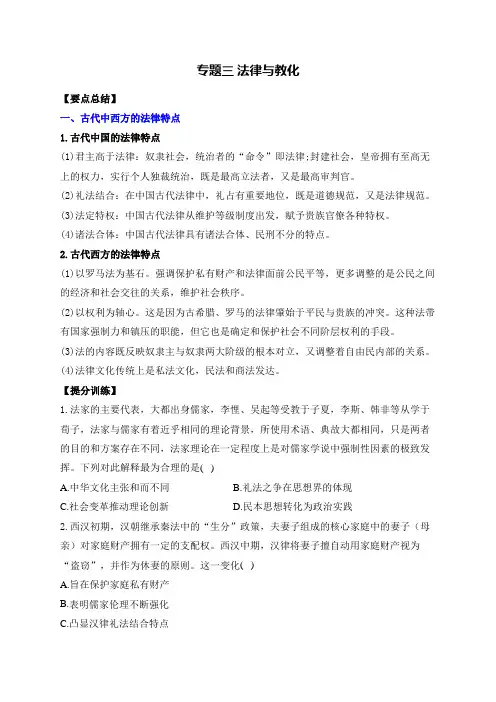 专题三 法律与教化

【要点总结】

一、古代中西方的法律特点

1. 古代中国的法律特点

(1)君主高于法律：奴隶社会，统治者的“命令”即法律;封建社会，皇帝拥有至高无上的权力，实行个人独裁统治，既是最高立法者，又是最高审判官。

(2)礼法结合：在中国古代法律中，礼占有重要地位，既是道德规范，又是法律规范。

(3)法定特权：中国古代法律从维护等级制度出发，赋予贵族官僚各种特权。

(4)诸法合体：中国古代法律具有诸法合体、民刑不分的特点。

2. 古代西方的法律特点

(1)以罗马法为基石。强调保护私有财产和法律面前公民平等，更多调整的是公民之间的经济和社会交往的关系，维护社会秩序。

(2)以权利为轴心。这是因为古希腊、罗马的法律肇始于平民与贵族的冲突。这种法带有国家强制力和镇压的职能，但它也是确定和保护社会不同阶层权利的手段。

(3)法的内容既反映奴隶主与奴隶两大阶级的根本对立，又调整着自由民内部的关系。

(4)法律文化传统上是私法文化，民法和商法发达。

【提分训练】

1. 法家的主要代表，大都出身儒家，李悝、吴起等受教于子夏，李斯、韩非等从学于荀子，法家与儒家有着近乎相同的理论背景，所使用术语、典故大都相同，只是两者的目的和方案存在不同，法家理论在一定程度上是对儒家学说中强制性因素的极致发挥。下列对此解释最为合理的是( )

A.中华文化主张和而不同　　B.礼法之争在思想界的体现

C.社会变革推动理论创新　　D.民本思想转化为政治实践

2. 西汉初期，汉朝继承秦法中的“生分”政策，夫妻子组成的核心家庭中的妻子（母亲）对家庭财产拥有一定的支配权。西汉中期，汉律将妻子擅自动用家庭财产视为“盗窃”，并作为休妻的原则。这一变化( )

A.旨在保护家庭私有财产

B.表明儒家伦理不断强化

C.凸显汉律礼法结合特点